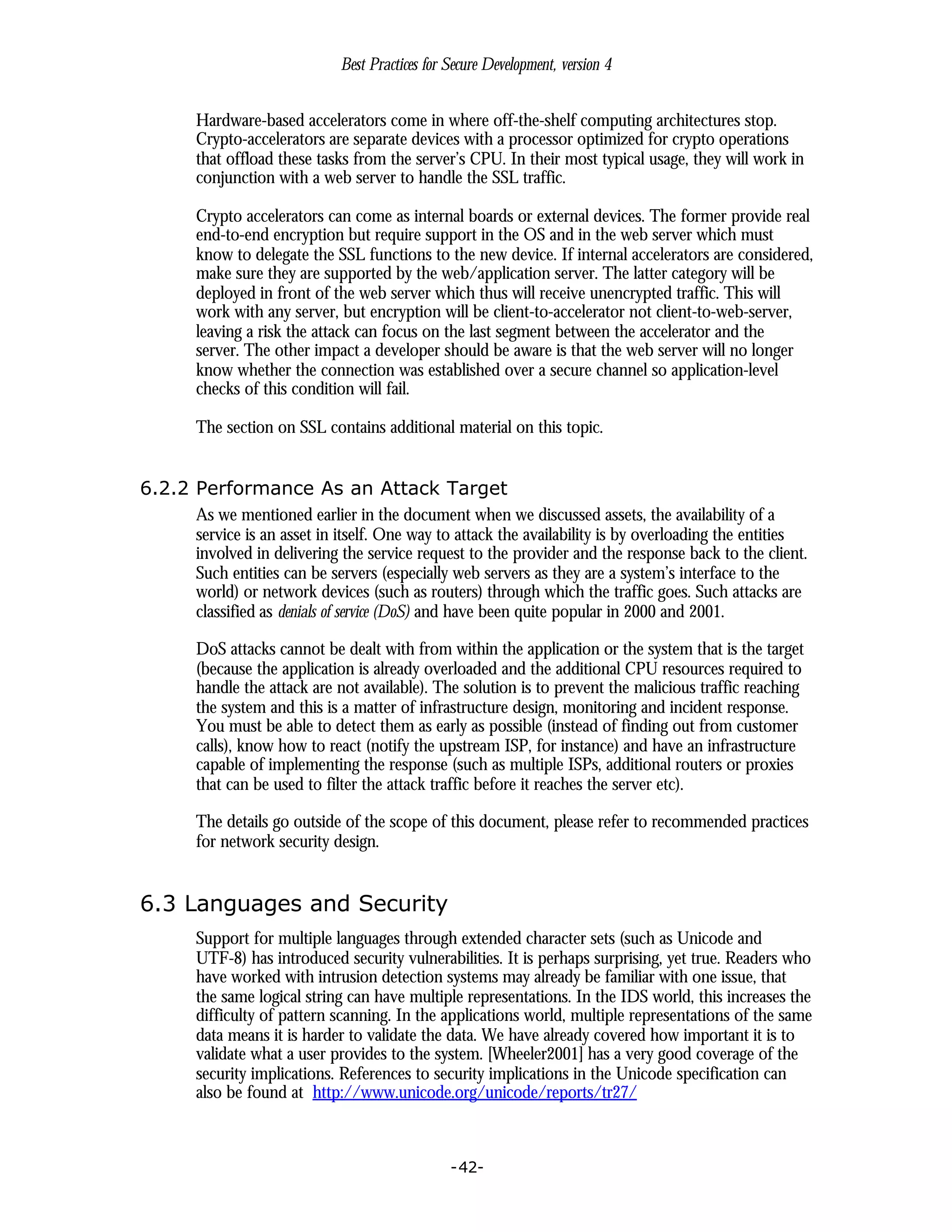 Best Practices for Secure Development, version 4

Hardware-based accelerators come in where off-the-shelf computing architectures stop. Crypto-accelerators are separate devices with a processor optimized for crypto operations that offload these tasks from the server's CPU. In their most typical usage, they will work in conjunction with a web server to handle the SSL traffic.

Crypto accelerators can come as internal boards or external devices. The former provide real end-to-end encryption but require support in the OS and in the web server which must know to delegate the SSL functions to the new device. If internal accelerators are considered, make sure they are supported by the web/application server. The latter category will be deployed in front of the web server which thus will receive unencrypted traffic. This will work with any server, but encryption will be client-to-accelerator not client-to-web-server, leaving a risk the attack can focus on the last segment between the accelerator and the server. The other impact a developer should be aware is that the web server will no longer know whether the connection was established over a secure channel so application-level checks of this condition will fail.

The section on SSL contains additional material on this topic.

6.2.2 Performance As an Attack Target

As we mentioned earlier in the document when we discussed assets, the availability of a service is an asset in itself. One way to attack the availability is by overloading the entities involved in delivering the service request to the provider and the response back to the client. Such entities can be servers (especially web servers as they are a system's interface to the world) or network devices (such as routers) through which the traffic goes. Such attacks are classified as denials of service (DoS) and have been quite popular in 2000 and 2001.

DoS attacks cannot be dealt with from within the application or the system that is the target (because the application is already overloaded and the additional CPU resources required to handle the attack are not available). The solution is to prevent the malicious traffic reaching the system and this is a matter of infrastructure design, monitoring and incident response. You must be able to detect them as early as possible (instead of finding out from customer calls), know how to react (notify the upstream ISP, for instance) and have an infrastructure capable of implementing the response (such as multiple ISPs, additional routers or proxies that can be used to filter the attack traffic before it reaches the server etc).

The details go outside of the scope of this document, please refer to recommended practices for network security design.

6.3 Languages and Security

Support for multiple languages through extended character sets (such as Unicode and UTF-8) has introduced security vulnerabilities. It is perhaps surprising, yet true. Readers who have worked with intrusion detection systems may already be familiar with one issue, that the same logical string can have multiple representations. In the IDS world, this increases the difficulty of pattern scanning. In the applications world, multiple representations of the same data means it is harder to validate the data. We have already covered how important it is to validate what a user provides to the system. [Wheeler2001] has a very good coverage of the security implications. References to security implications in the Unicode specification can also be found at http://www.unicode.org/unicode/reports/tr27/

-42-